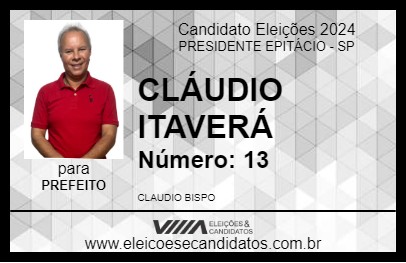 Candidato Eleições 2024
PRESIDENTE EPITÁCIO - SP

CLÁUDIO ITAVERÁ

Número: 13

para
PREFEITO

CLAUDIO BISPO

VIIIA ELEIÇÕES & CANDIDATOS

www.eleicoesecandidatos.com.br